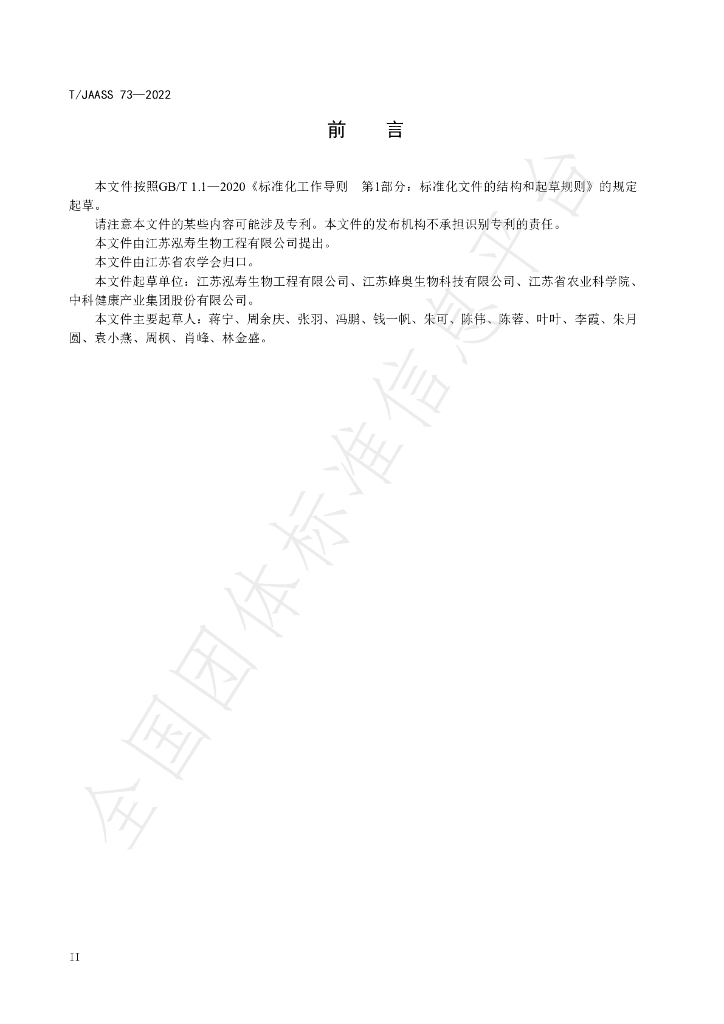 T/JAASS 73—2022

前　言

本文件按照GB/T 1.1—2020《标准化工作导则　第1部分：标准化文件的结构和起草规则》的规定起草。

请注意本文件的某些内容可能涉及专利。本文件的发布机构不承担识别专利的责任。

本文件由江苏泓寿生物工程有限公司提出。

本文件由江苏省农学会归口。

本文件起草单位：江苏泓寿生物工程有限公司、江苏蜂奥生物科技有限公司、江苏省农业科学院、中科健康产业集团股份有限公司。

本文件主要起草人：蒋宁、周余庆、张羽、冯鹏、钱一帆、朱可、陈伟、陈蓉、叶叶、李霞、朱月圆、袁小燕、周枫、肖峰、林金盛。

II

全国团体标准信息平台